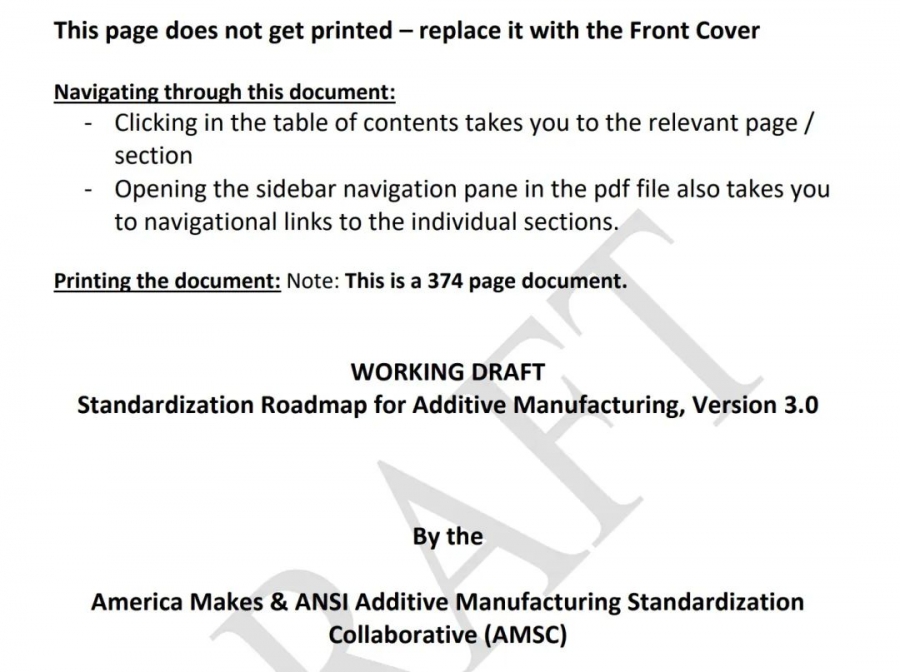 This page does not get printed – replace it with the Front Cover

Navigating through this document:
- Clicking in the table of contents takes you to the relevant page / section
- Opening the sidebar navigation pane in the pdf file also takes you to navigational links to the individual sections.

Printing the document: Note: This is a 374 page document.

WORKING DRAFT
Standardization Roadmap for Additive Manufacturing, Version 3.0

By the

America Makes & ANSI Additive Manufacturing Standardization Collaborative (AMSC)

DRAFT